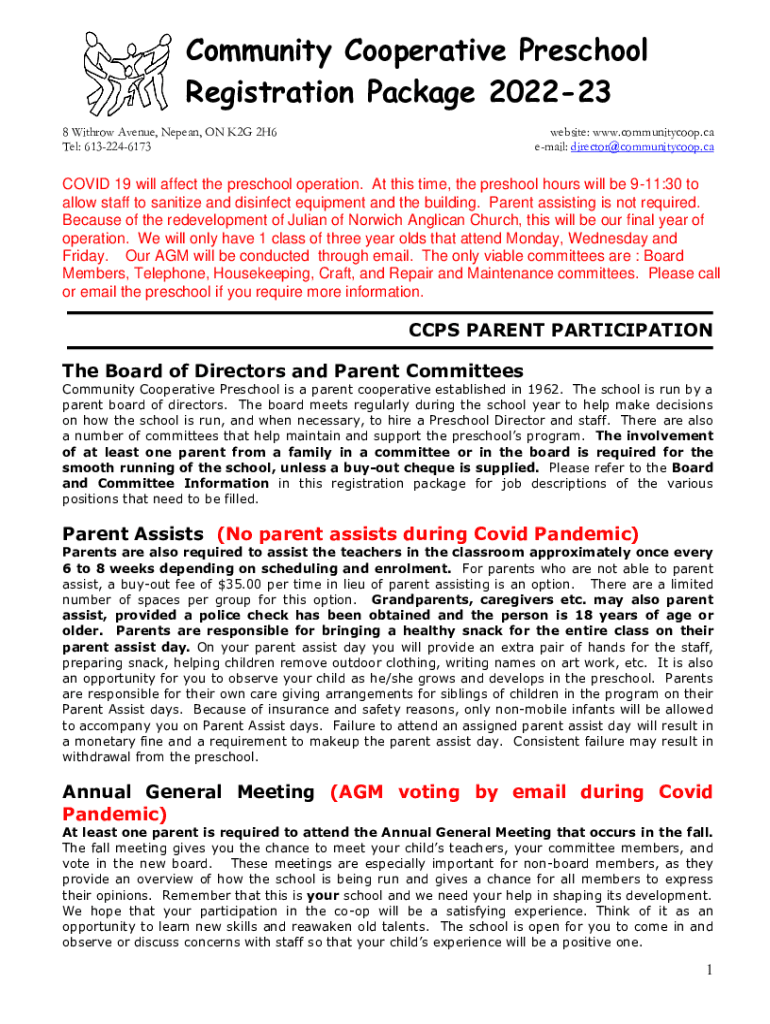 Community Cooperative Preschool
Registration Package 2022-23

8 Withrow Avenue, Nepean, ON K2G 2H6
Tel: 613-224-6173

website: www.communitycoop.ca
e-mail: director@communitycoop.ca

COVID 19 will affect the preschool operation. At this time, the preshool hours will be 9-11:30 to allow staff to sanitize and disinfect equipment and the building. Parent assisting is not required. Because of the redevelopment of Julian of Norwich Anglican Church, this will be our final year of operation. We will only have 1 class of three year olds that attend Monday, Wednesday and Friday. Our AGM will be conducted through email. The only viable committees are : Board Members, Telephone, Housekeeping, Craft, and Repair and Maintenance committees. Please call or email the preschool if you require more information.

CCPS PARENT PARTICIPATION

The Board of Directors and Parent Committees
Community Cooperative Preschool is a parent cooperative established in 1962. The school is run by a parent board of directors. The board meets regularly during the school year to help make decisions on how the school is run, and when necessary, to hire a Preschool Director and staff. There are also a number of committees that help maintain and support the preschool's program. The involvement of at least one parent from a family in a committee or in the board is required for the smooth running of the school, unless a buy-out cheque is supplied. Please refer to the Board and Committee Information in this registration package for job descriptions of the various positions that need to be filled.

Parent Assists (No parent assists during Covid Pandemic)
Parents are also required to assist the teachers in the classroom approximately once every 6 to 8 weeks depending on scheduling and enrolment. For parents who are not able to parent assist, a buy-out fee of $35.00 per time in lieu of parent assisting is an option. There are a limited number of spaces per group for this option. Grandparents, caregivers etc. may also parent assist, provided a police check has been obtained and the person is 18 years of age or older. Parents are responsible for bringing a healthy snack for the entire class on their parent assist day. On your parent assist day you will provide an extra pair of hands for the staff, preparing snack, helping children remove outdoor clothing, writing names on art work, etc. It is also an opportunity for you to observe your child as he/she grows and develops in the preschool. Parents are responsible for their own care giving arrangements for siblings of children in the program on their Parent Assist days. Because of insurance and safety reasons, only non-mobile infants will be allowed to accompany you on Parent Assist days. Failure to attend an assigned parent assist day will result in a monetary fine and a requirement to makeup the parent assist day. Consistent failure may result in withdrawal from the preschool.

Annual General Meeting (AGM voting by email during Covid Pandemic)
At least one parent is required to attend the Annual General Meeting that occurs in the fall. The fall meeting gives you the chance to meet your child's teachers, your committee members, and vote in the new board. These meetings are especially important for non-board members, as they provide an overview of how the school is being run and gives a chance for all members to express their opinions. Remember that this is your school and we need your help in shaping its development. We hope that your participation in the co-op will be a satisfying experience. Think of it as an opportunity to learn new skills and reawaken old talents. The school is open for you to come in and observe or discuss concerns with staff so that your child's experience will be a positive one.

1